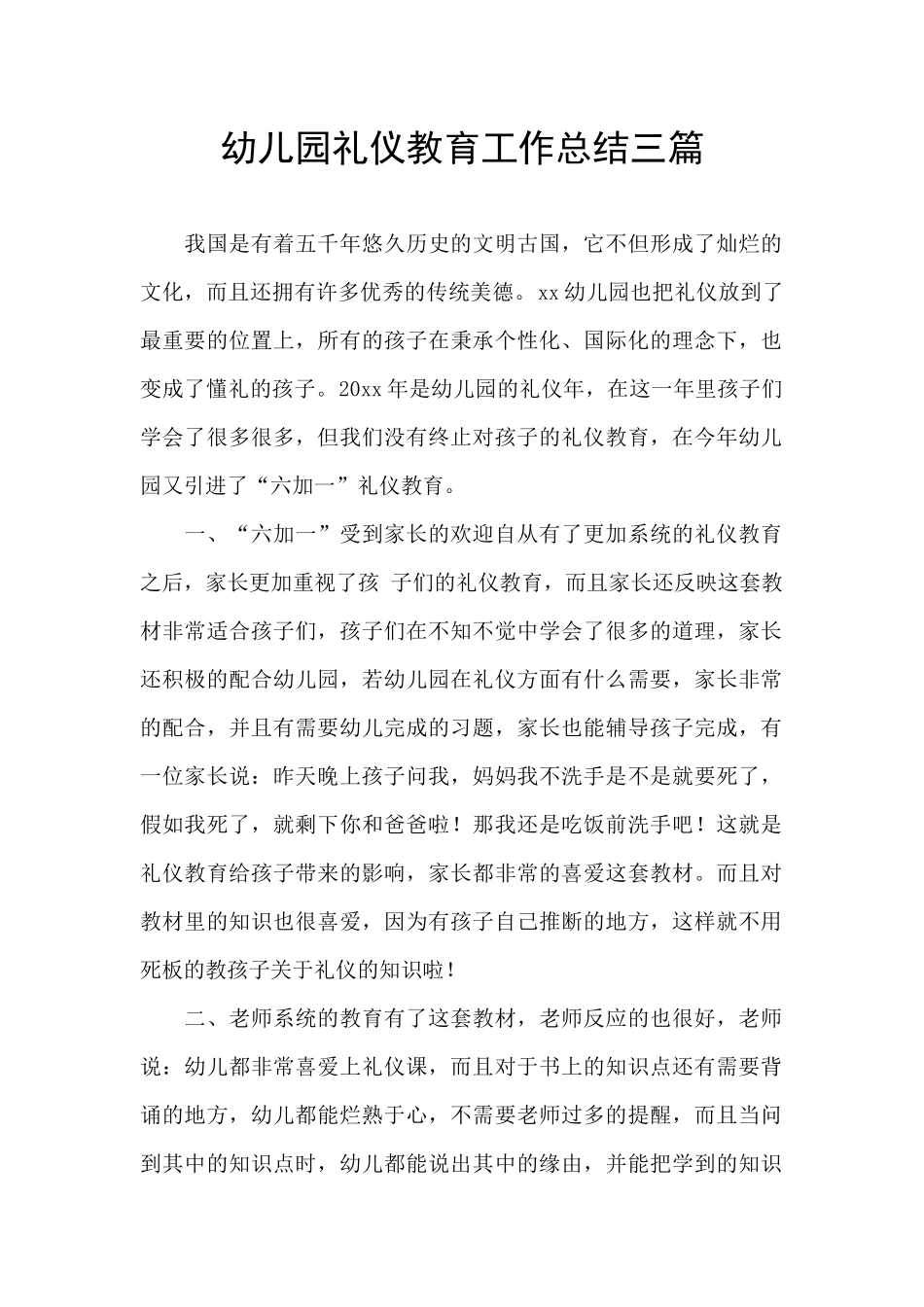 幼儿园礼仪教育工作总结三篇

我国是有着五千年悠久历史的文明古国，它不但形成了灿烂的文化，而且还拥有许多优秀的传统美德。xx幼儿园也把礼仪放到了最重要的位置上，所有的孩子在秉承个性化、国际化的理念下，也变成了懂礼的孩子。20xx年是幼儿园的礼仪年，在这一年里孩子们学会了很多很多，但我们没有终止对孩子的礼仪教育，在今年幼儿园又引进了“六加一”礼仪教育。

一、“六加一”受到家长的欢迎自从有了更加系统的礼仪教育之后，家长更加重视了孩 子们的礼仪教育，而且家长还反映这套教材非常适合孩子们，孩子们在不知不觉中学会了很多的道理，家长还积极的配合幼儿园，若幼儿园在礼仪方面有什么需要，家长非常的配合，并且有需要幼儿完成的习题，家长也能辅导孩子完成，有一位家长说：昨天晚上孩子问我，妈妈我不洗手是不是就要死了，假如我死了，就剩下你和爸爸啦！那我还是吃饭前洗手吧！这就是礼仪教育给孩子带来的影响，家长都非常的喜爱这套教材。而且对教材里的知识也很喜爱，因为有孩子自己推断的地方，这样就不用死板的教孩子关于礼仪的知识啦！

二、老师系统的教育有了这套教材，老师反应的也很好，老师说：幼儿都非常喜爱上礼仪课，而且对于书上的知识点还有需要背诵的地方，幼儿都能烂熟于心，不需要老师过多的提醒，而且当问到其中的知识点时，幼儿都能说出其中的缘由，并能把学到的知识